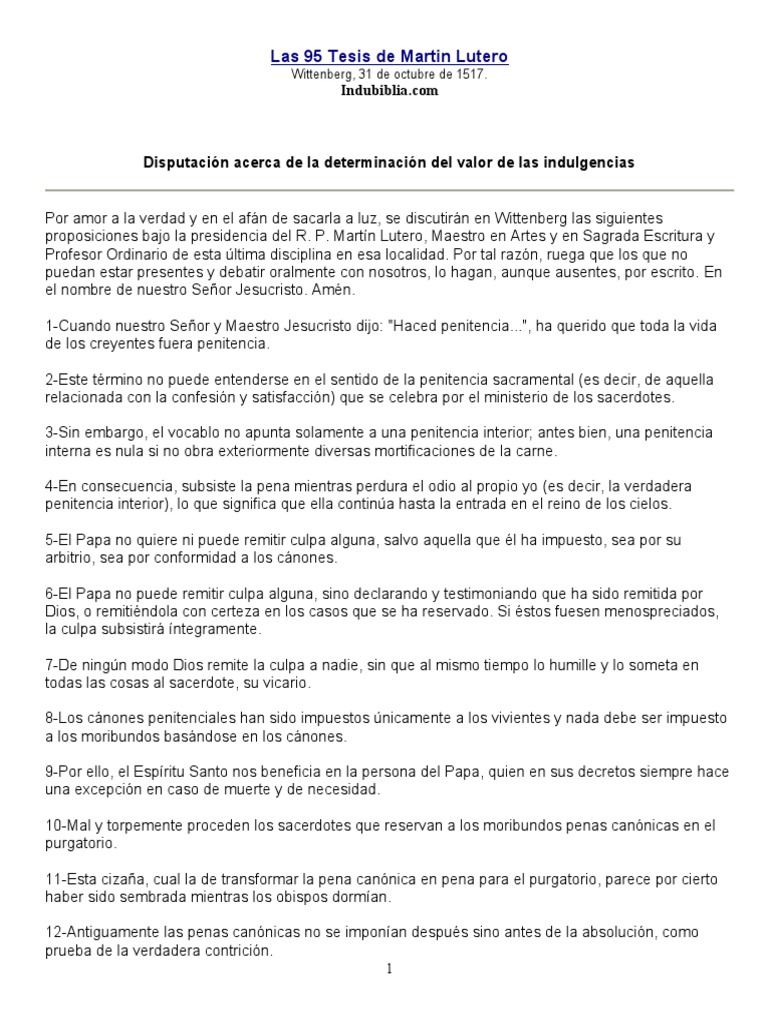 Las 95 Tesis de Martin Lutero
Wittenberg, 31 de octubre de 1517.
Indubiblia.com

Disputación acerca de la determinación del valor de las indulgencias

Por amor a la verdad y en el afán de sacarla a luz, se discutirán en Wittenberg las siguientes proposiciones bajo la presidencia del R. P. Martín Lutero, Maestro en Artes y en Sagrada Escritura y Profesor Ordinario de esta última disciplina en esa localidad. Por tal razón, ruega que los que no puedan estar presentes y debatir oralmente con nosotros, lo hagan, aunque ausentes, por escrito. En el nombre de nuestro Señor Jesucristo. Amén.

1-Cuando nuestro Señor y Maestro Jesucristo dijo: "Haced penitencia...", ha querido que toda la vida de los creyentes fuera penitencia.

2-Este término no puede entenderse en el sentido de la penitencia sacramental (es decir, de aquella relacionada con la confesión y satisfacción) que se celebra por el ministerio de los sacerdotes.

3-Sin embargo, el vocablo no apunta solamente a una penitencia interior; antes bien, una penitencia interna es nula si no obra exteriormente diversas mortificaciones de la carne.

4-En consecuencia, subsiste la pena mientras perdura el odio al propio yo (es decir, la verdadera penitencia interior), lo que significa que ella continúa hasta la entrada en el reino de los cielos.

5-El Papa no quiere ni puede remitir culpa alguna, salvo aquella que él ha impuesto, sea por su arbitrio, sea por conformidad a los cánones.

6-El Papa no puede remitir culpa alguna, sino declarando y testimoniando que ha sido remitida por Dios, o remitiéndola con certeza en los casos que se ha reservado. Si éstos fuesen menospreciados, la culpa subsistirá íntegramente.

7-De ningún modo Dios remite la culpa a nadie, sin que al mismo tiempo lo humille y lo someta en todas las cosas al sacerdote, su vicario.

8-Los cánones penitenciales han sido impuestos únicamente a los vivientes y nada debe ser impuesto a los moribundos basándose en los cánones.

9-Por ello, el Espíritu Santo nos beneficia en la persona del Papa, quien en sus decretos siempre hace una excepción en caso de muerte y de necesidad.

10-Mal y torpemente proceden los sacerdotes que reservan a los moribundos penas canónicas en el purgatorio.

11-Esta cizaña, cual la de transformar la pena canónica en pena para el purgatorio, parece por cierto haber sido sembrada mientras los obispos dormían.

12-Antiguamente las penas canónicas no se imponían después sino antes de la absolución, como prueba de la verdadera contrición.

1